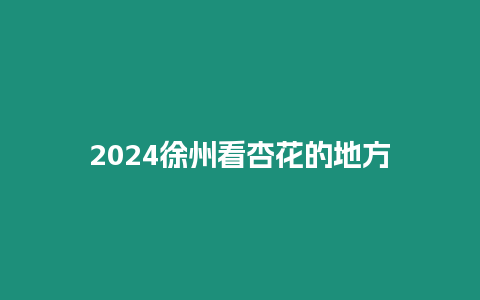 2024徐州看杏花的地方